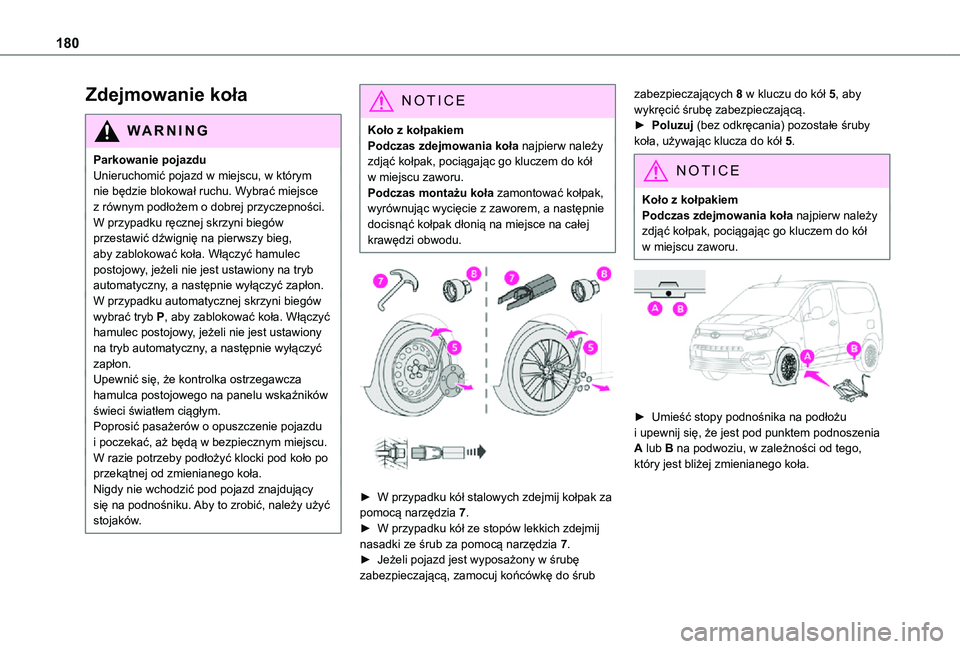 180

Zdejmowanie koła

WARNING

Parkowanie pojazdu
Unieruchomić pojazd w miejscu, w którym nie będzie blokował ruchu. Wybrać miejsce z równym podłożem o dobrej przyczepności.
W przypadku ręcznej skrzyni biegów przestawić dźwignię na pierwszy bieg, aby zablokować koła. Włączyć hamulec postojowy, jeżeli nie jest ustawiony na tryb automatyczny, a następnie wyłączyć zapłon.
W przypadku automatycznej skrzyni biegów wybrać tryb P, aby zablokować koła. Włączyć hamulec postojowy, jeżeli nie jest ustawiony na tryb automatyczny, a następnie wyłączyć zapłon.
Upewnić się, że kontrolka ostrzegawcza hamulca postojowego na panelu wskaźników świeci światłem ciągłym.
Poprosić pasażerów o opuszczenie pojazdu i poczekać, aż będą w bezpiecznym miejscu.
W razie potrzeby podłożyć klocki pod koło po przekątnej od zmienianego koła.
Nigdy nie wchodzić pod pojazd znajdujący się na podnośniku. Aby to zrobić, należy użyć stojaków.

NOTICE

Koło z kołpakiem
Podczas zdejmowania koła najpierw należy zdjąć kołpak, pociągając go kluczem do kół w miejscu zaworu.
Podczas montażu koła zamontować kołpak, wyrównując wycięcie z zaworem, a następnie docisnąć kołpak dłonią na miejsce na całej krawędzi obwodu.

7 8 7 8 5 5

► W przypadku kół stalowych zdejmij kołpak za pomocą narzędzia 7.
► W przypadku kół ze stopów lekkich zdejmij nasadki ze śrub za pomocą narzędzia 7.
► Jeżeli pojazd jest wyposażony w śrubę zabezpieczającą, zamocuj końcówkę do śrub zabezpieczających 8 w kluczu do kół 5, aby wykręcić śrubę zabezpieczającą.
► Poluzuj (bez odkręcania) pozostałe śruby koła, używając klucza do kół 5.

NOTICE

Koło z kołpakiem
Podczas zdejmowania koła najpierw należy zdjąć kołpak, pociągając go kluczem do kół w miejscu zaworu.

A B A B

► Umieść stopy podnośnika na podłożu i upewnij się, że jest pod punktem podnoszenia A lub B na podwoziu, w zależności od tego, który jest bliżej zmienianego koła.

carmanualsonline.info